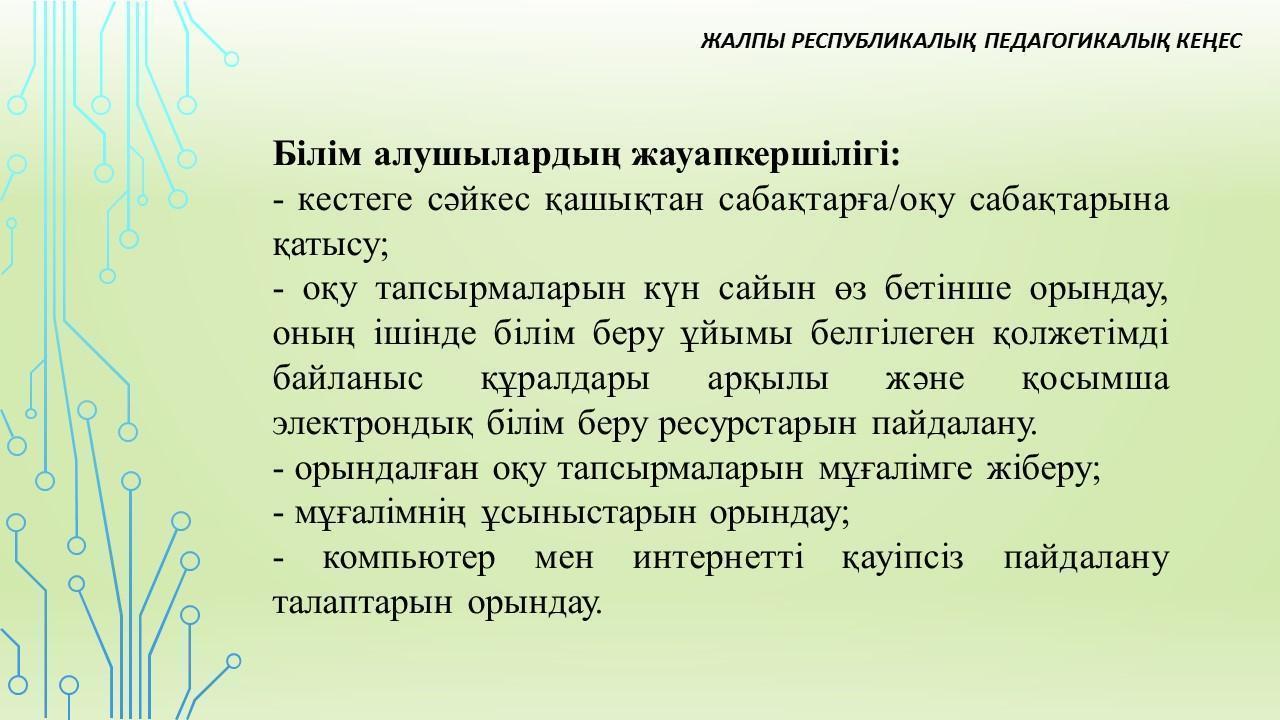 ЖАЛПЫ РЕСПУБЛИКАЛЫҚ ПЕДАГОГИКАЛЫҚ КЕҢЕС

Білім алушылардың жауапкершілігі:
- кестеге сәйкес қашықтан сабақтарға/оқу сабақтарына қатысу;
- оқу тапсырмаларын күн сайын өз бетінше орындау, оның ішінде білім беру ұйымы белгілеген қолжетімді байланыс құралдары арқылы және қосымша электрондық білім беру ресурстарын пайдалану.
- орындалған оқу тапсырмаларын мұғалімге жіберу;
- мұғалімнің ұсыныстарын орындау;
- компьютер мен интернетті қауіпсіз пайдалану талаптарын орындау.